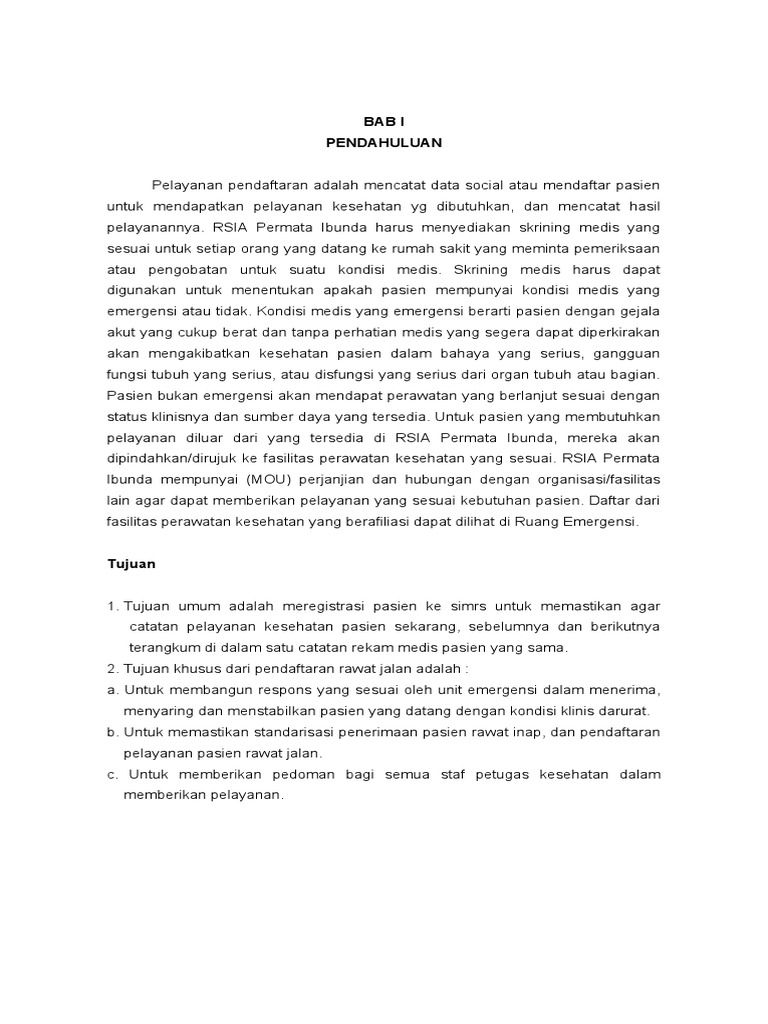 BAB I
PENDAHULUAN

Pelayanan pendaftaran adalah mencatat data social atau mendaftar pasien untuk mendapatkan pelayanan kesehatan yg dibutuhkan, dan mencatat hasil pelayanannya. RSIA Permata Ibunda harus menyediakan skrining medis yang sesuai untuk setiap orang yang datang ke rumah sakit yang meminta pemeriksaan atau pengobatan untuk suatu kondisi medis. Skrining medis harus dapat digunakan untuk menentukan apakah pasien mempunyai kondisi medis yang emergensi atau tidak. Kondisi medis yang emergensi berarti pasien dengan gejala akut yang cukup berat dan tanpa perhatian medis yang segera dapat diperkirakan akan mengakibatkan kesehatan pasien dalam bahaya yang serius, gangguan fungsi tubuh yang serius, atau disfungsi yang serius dari organ tubuh atau bagian. Pasien bukan emergensi akan mendapat perawatan yang berlanjut sesuai dengan status klinisnya dan sumber daya yang tersedia. Untuk pasien yang membutuhkan pelayanan diluar dari yang tersedia di RSIA Permata Ibunda, mereka akan dipindahkan/dirujuk ke fasilitas perawatan kesehatan yang sesuai. RSIA Permata Ibunda mempunyai (MOU) perjanjian dan hubungan dengan organisasi/fasilitas lain agar dapat memberikan pelayanan yang sesuai kebutuhan pasien. Daftar dari fasilitas perawatan kesehatan yang berafiliasi dapat dilihat di Ruang Emergensi.

Tujuan

1. Tujuan umum adalah meregistrasi pasien ke simrs untuk memastikan agar catatan pelayanan kesehatan pasien sekarang, sebelumnya dan berikutnya terangkum di dalam satu catatan rekam medis pasien yang sama.
2. Tujuan khusus dari pendaftaran rawat jalan adalah :
a. Untuk membangun respons yang sesuai oleh unit emergensi dalam menerima, menyaring dan menstabilkan pasien yang datang dengan kondisi klinis darurat.
b. Untuk memastikan standarisasi penerimaan pasien rawat inap, dan pendaftaran pelayanan pasien rawat jalan.
c. Untuk memberikan pedoman bagi semua staf petugas kesehatan dalam memberikan pelayanan.